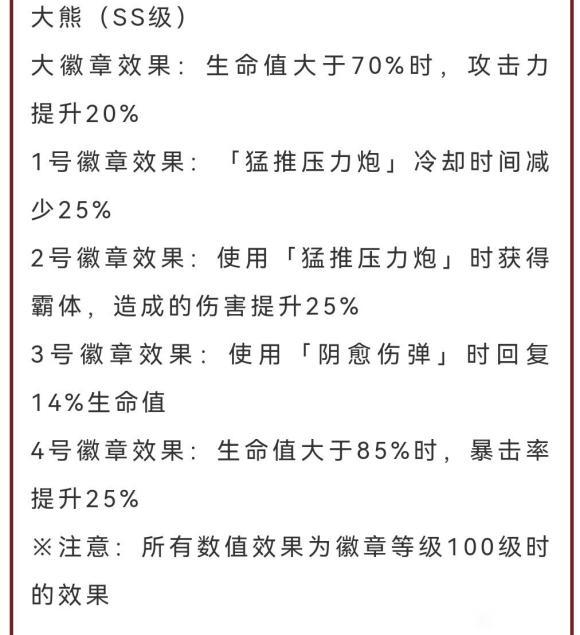 大熊（SS级）

大徽章效果：生命值大于70%时，攻击力提升20%

1号徽章效果：「猛推压力炮」冷却时间减少25%

2号徽章效果：使用「猛推压力炮」时获得霸体，造成的伤害提升25%

3号徽章效果：使用「阴愈伤弹」时回复14%生命值

4号徽章效果：生命值大于85%时，暴击率提升25%

※注意：所有数值效果为徽章等级100级时的效果